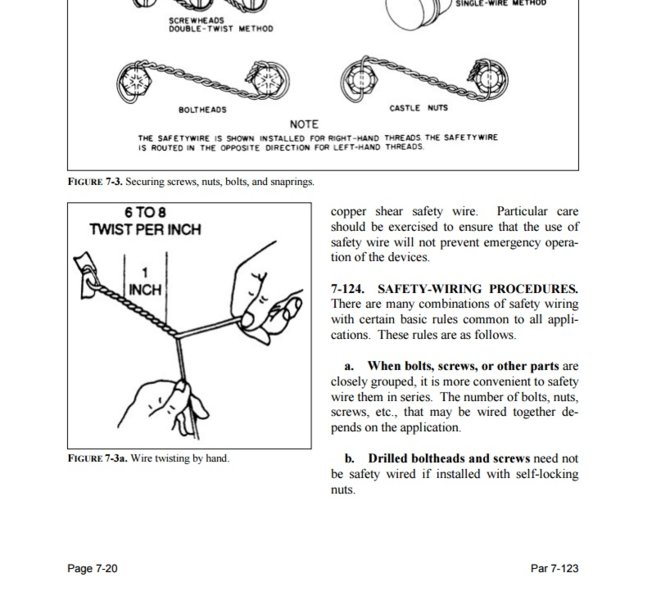 SCREWHEADS
DOUBLE-TWIST METHOD

SINGLE-WIRE METHOD

BOLTHEADS

CASTLE NUTS

NOTE

THE SAFETYWIRE IS SHOWN INSTALLED FOR RIGHT-HAND THREADS. THE SAFETYWIRE IS ROUTED IN THE OPPOSITE DIRECTION FOR LEFT-HAND THREADS.

FIGURE 7-3. Securing screws, nuts, bolts, and snaprings.

6 TO 8
TWIST PER INCH

1
INCH

FIGURE 7-3a. Wire twisting by hand.

copper shear safety wire. Particular care should be exercised to ensure that the use of safety wire will not prevent emergency operation of the devices.

7-124. SAFETY-WIRING PROCEDURES. There are many combinations of safety wiring with certain basic rules common to all applications. These rules are as follows.

a. When bolts, screws, or other parts are closely grouped, it is more convenient to safety wire them in series. The number of bolts, nuts, screws, etc., that may be wired together depends on the application.

b. Drilled boltheads and screws need not be safety wired if installed with self-locking nuts.

Page 7-20

Par 7-123